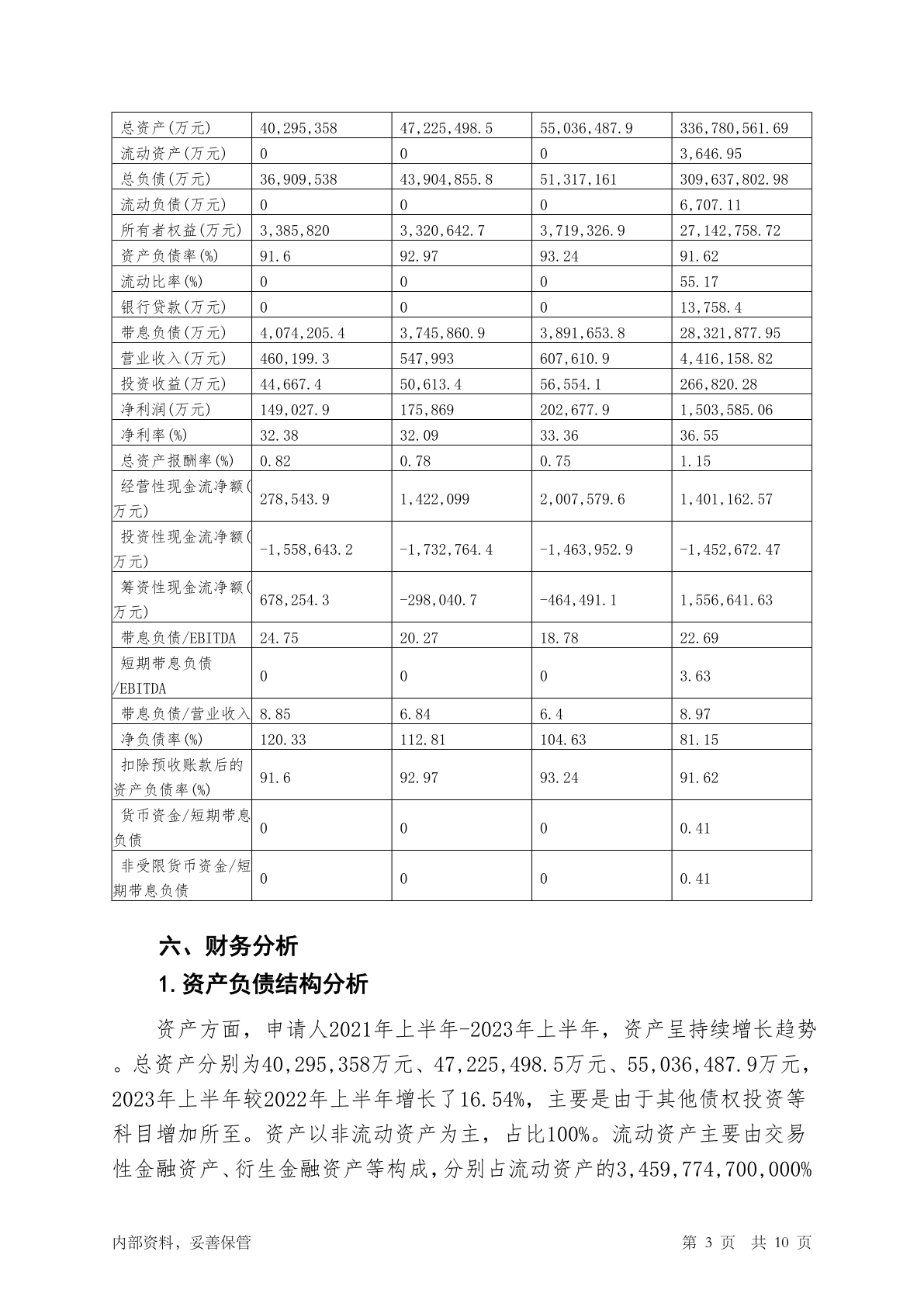 | 总资产(万元) | 40,295,358 | 47,225,498.5 | 55,036,487.9 | 336,780,561.69 |
|---|---|---|---|---|
| 流动资产(万元) | 0 | 0 | 0 | 3,646.95 |
| 总负债(万元) | 36,909,538 | 43,904,855.8 | 51,317,161 | 309,637,802.98 |
| 流动负债(万元) | 0 | 0 | 0 | 6,707.11 |
| 所有者权益(万元) | 3,385,820 | 3,320,642.7 | 3,719,326.9 | 27,142,758.72 |
| 资产负债率(%) | 91.6 | 92.97 | 93.24 | 91.62 |
| 流动比率(%) | 0 | 0 | 0 | 55.17 |
| 银行贷款(万元) | 0 | 0 | 0 | 13,758.4 |
| 带息负债(万元) | 4,074,205.4 | 3,745,860.9 | 3,891,653.8 | 28,321,877.95 |
| 营业收入(万元) | 460,199.3 | 547,993 | 607,610.9 | 4,416,158.82 |
| 投资收益(万元) | 44,667.4 | 50,613.4 | 56,554.1 | 266,820.28 |
| 净利润(万元) | 149,027.9 | 175,869 | 202,677.9 | 1,503,585.06 |
| 净利率(%) | 32.38 | 32.09 | 33.36 | 36.55 |
| 总资产报酬率(%) | 0.82 | 0.78 | 0.75 | 1.15 |
| 经营性现金流净额(万元) | 278,543.9 | 1,422,099 | 2,007,579.6 | 1,401,162.57 |
| 投资性现金流净额(万元) | -1,558,643.2 | -1,732,764.4 | -1,463,952.9 | -1,452,672.47 |
| 筹资性现金流净额(万元) | 678,254.3 | -298,040.7 | -464,491.1 | 1,556,641.63 |
| 带息负债/EBITDA | 24.75 | 20.27 | 18.78 | 22.69 |
| 短期带息负债/EBITDA | 0 | 0 | 0 | 3.63 |
| 带息负债/营业收入 | 8.85 | 6.84 | 6.4 | 8.97 |
| 净负债率(%) | 120.33 | 112.81 | 104.63 | 81.15 |
| 扣除预收账款后的资产负债率(%) | 91.6 | 92.97 | 93.24 | 91.62 |
| 货币资金/短期带息负债 | 0 | 0 | 0 | 0.41 |
| 非受限货币资金/短期带息负债 | 0 | 0 | 0 | 0.41 |

六、财务分析

1.资产负债结构分析

资产方面，申请人2021年上半年-2023年上半年，资产呈持续增长趋势。总资产分别为40,295,358万元、47,225,498.5万元、55,036,487.9万元，2023年上半年较2022年上半年增长了16.54%，主要是由于其他债权投资等科目增加所至。资产以非流动资产为主，占比100%。流动资产主要由交易性金融资产、衍生金融资产等构成，分别占流动资产的3,459,774,700,000%

内部资料，妥善保管 第 3 页 共 10 页